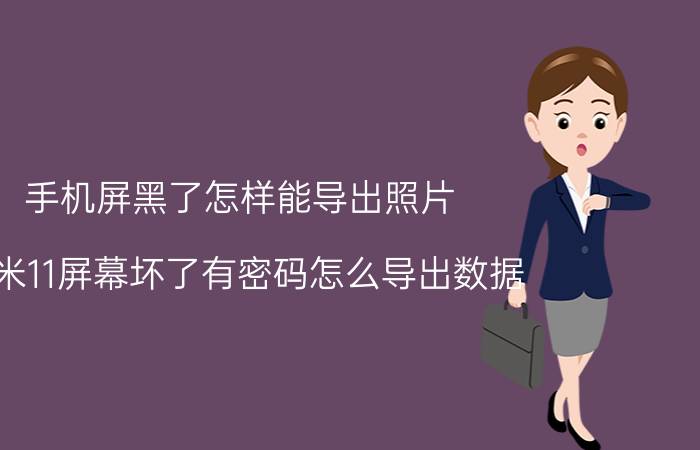 手机屏黑了怎样能导出照片

米11屏幕坏了有密码怎么导出数据